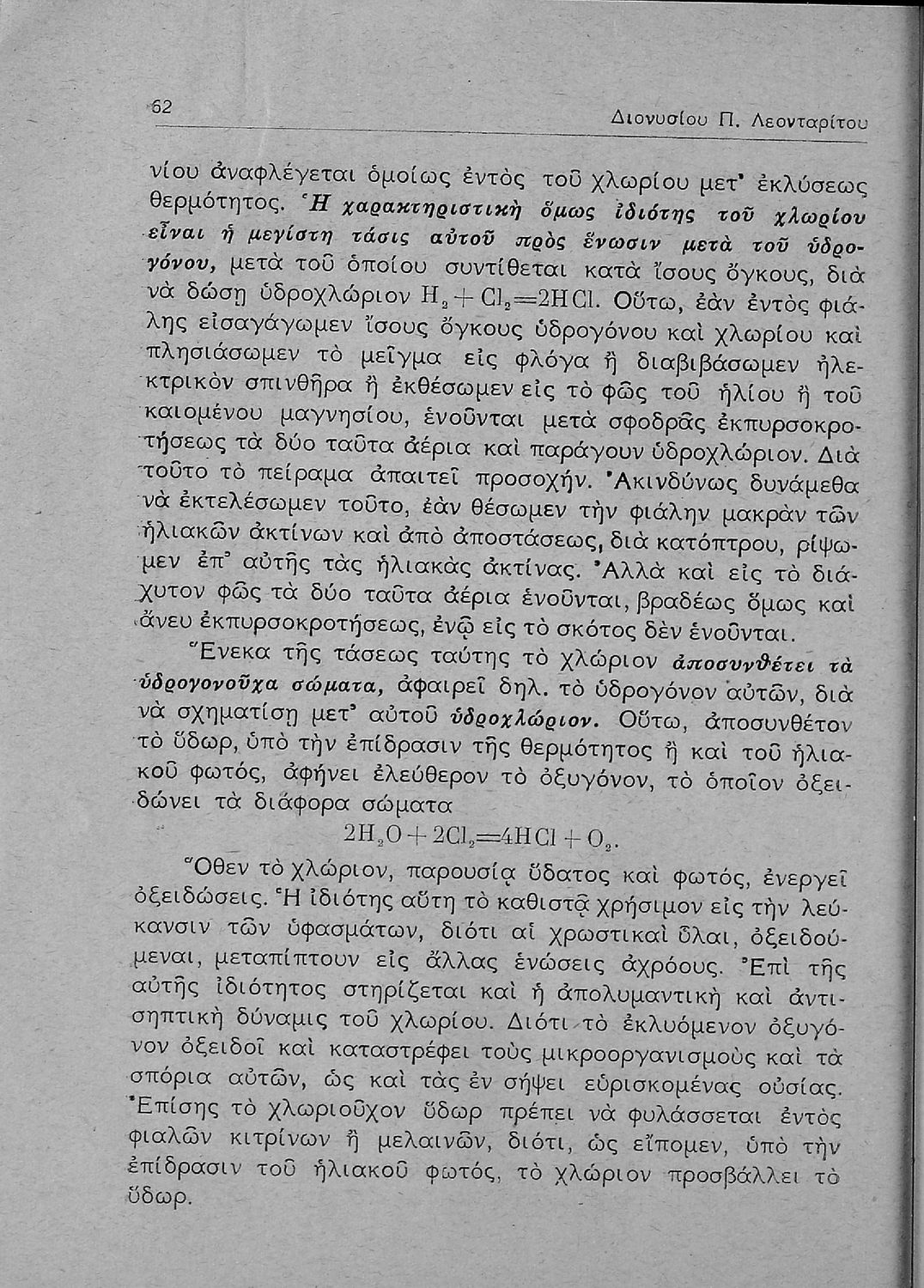 62 Διονυσίου Π. Λεονταρίτου

νίου ἀναφλέγεται ὁμοίως ἐντὸς τοῦ χλωρίου μετ' ἐκλύσεως θερμότητος. Ἡ χαρακτηριστικὴ ὅμως ἰδιότης τοῦ χλωρίου εἶναι ἡ μεγίστη τάσις αὐτοῦ πρὸς ἕνωσιν μετὰ τοῦ ὑδρογόνου, μετὰ τοῦ ὁποίου συντίθεται κατὰ ἴσους ὄγκους, διὰ νὰ δώσῃ ὑδροχλώριον $H_2+Cl_2=2HCl$. Οὕτω, ἐὰν ἐντὸς φιάλης εἰσαγάγωμεν ἴσους ὄγκους ὑδρογόνου καὶ χλωρίου καὶ πλησιάσωμεν τὸ μεῖγμα εἰς φλόγα ἢ διαβιβάσωμεν ἠλεκτρικὸν σπινθῆρα ἢ ἐκθέσωμεν εἰς τὸ φῶς τοῦ ἡλίου ἢ τοῦ καιομένου μαγνησίου, ἑνοῦνται μετὰ σφοδρᾶς ἐκπυρσοκροτήσεως τὰ δύο ταῦτα ἀέρια καὶ παράγουν ὑδροχλώριον. Διὰ τοῦτο τὸ πείραμα ἀπαιτεῖ προσοχήν. Ἀκινδύνως δυνάμεθα νὰ ἐκτελέσωμεν τοῦτο, ἐὰν θέσωμεν τὴν φιάλην μακρὰν τῶν ἡλιακῶν ἀκτίνων καὶ ἀπὸ ἀποστάσεως, διὰ κατόπτρου, ρίψωμεν ἐπ' αὐτῆς τὰς ἡλιακὰς ἀκτίνας. Ἀλλὰ καὶ εἰς τὸ διάχυτον φῶς τὰ δύο ταῦτα ἀέρια ἑνοῦνται, βραδέως ὅμως καὶ ἄνευ ἐκπυρσοκροτήσεως, ἐνῷ εἰς τὸ σκότος δὲν ἑνοῦνται.

Ἕνεκα τῆς τάσεως ταύτης τὸ χλώριον ἀποσυνθέτει τὰ ὑδρογονοῦχα σώματα, ἀφαιρεῖ δηλ. τὸ ὑδρογόνον αὐτῶν, διὰ νὰ σχηματίσῃ μετ' αὐτοῦ ὑδροχλώριον. Οὕτω, ἀποσυνθέτον τὸ ὕδωρ, ὑπὸ τὴν ἐπίδρασιν τῆς θερμότητος ἢ καὶ τοῦ ἡλιακοῦ φωτός, ἀφήνει ἐλεύθερον τὸ ὀξυγόνον, τὸ ὁποῖον ὀξειδώνει τὰ διάφορα σώματα

$2H_2O+2Cl_2=4HCl+O_2$.

Ὅθεν τὸ χλώριον, παρουσίᾳ ὕδατος καὶ φωτός, ἐνεργεῖ ὀξειδώσεις. Ἡ ἰδιότης αὕτη τὸ καθιστᾷ χρήσιμον εἰς τὴν λεύκανσιν τῶν ὑφασμάτων, διότι αἱ χρωστικαὶ ὗλαι, ὀξειδούμεναι, μεταπίπτουν εἰς ἄλλας ἑνώσεις ἀχρόους. Ἐπὶ τῆς αὐτῆς ἰδιότητος στηρίζεται καὶ ἡ ἀπολυμαντικὴ καὶ ἀντισηπτικὴ δύναμις τοῦ χλωρίου. Διότι τὸ ἐκλυόμενον ὀξυγόνον ὀξειδοῖ καὶ καταστρέφει τοὺς μικροοργανισμοὺς καὶ τὰ σπόρια αὐτῶν, ὡς καὶ τὰς ἐν σήψει εὑρισκομένας οὐσίας. Ἐπίσης τὸ χλωριοῦχον ὕδωρ πρέπει νὰ φυλάσσεται ἐντὸς φιαλῶν κιτρίνων ἢ μελαινῶν, διότι, ὡς εἴπομεν, ὑπὸ τὴν ἐπίδρασιν τοῦ ἡλιακοῦ φωτός, τὸ χλώριον προσβάλλει τὸ ὕδωρ.